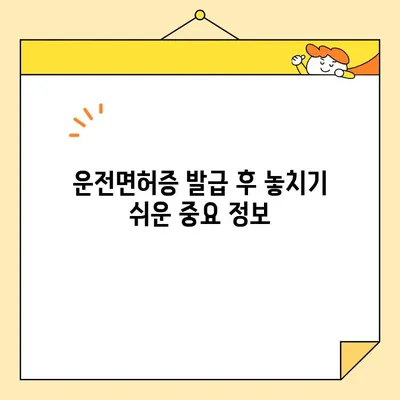 운전면허증 발급 후 놓치기 쉬운 중요 정보